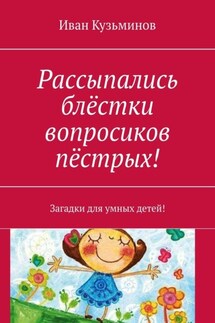 Иван Кузьминов

Рассыпались блёстки вопросиков пёстрых!

Загадки для умных детей!